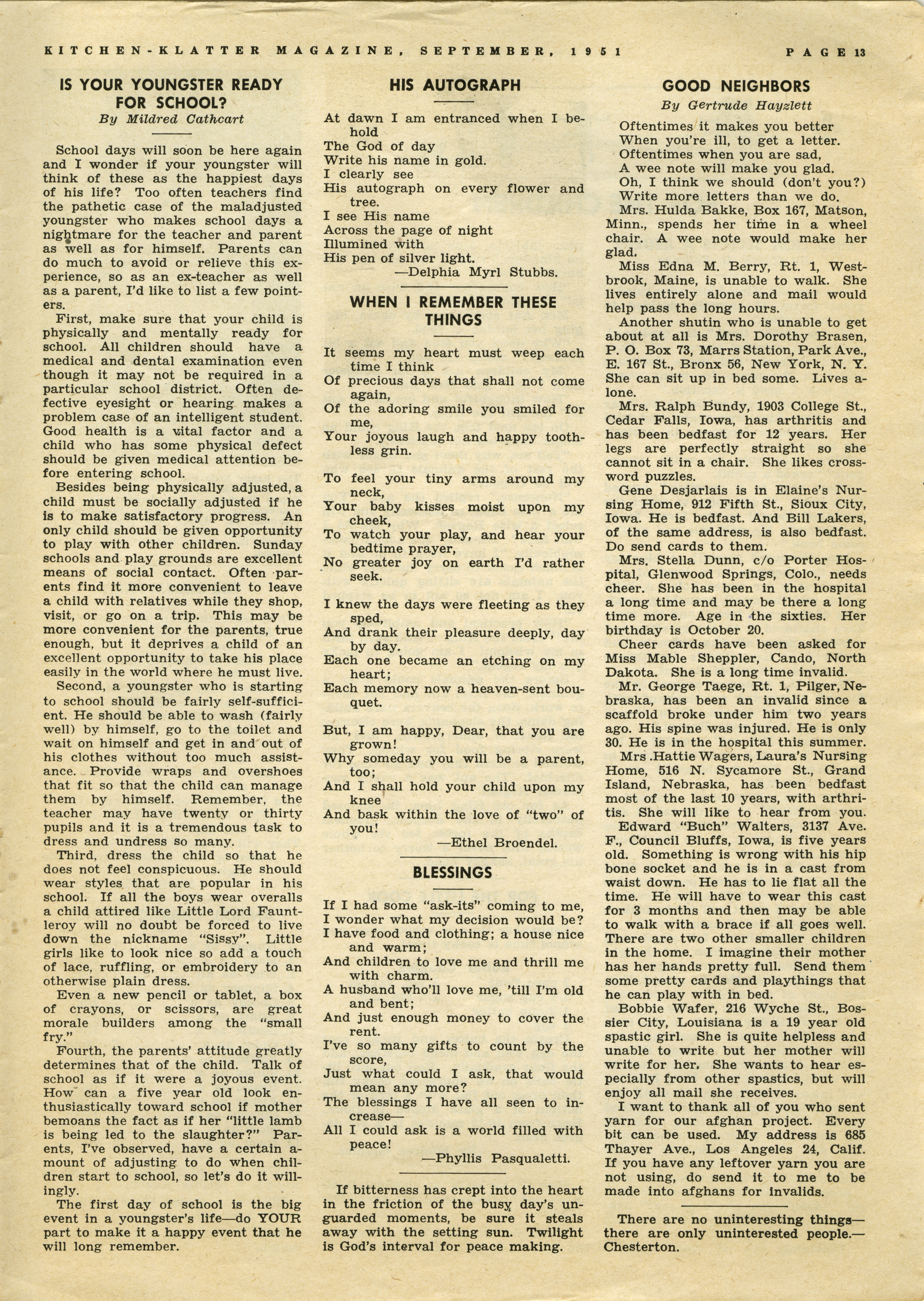 KITCHEN-KLATTER MAGAZINE, SEPTEMBER, 1951 PAGE 13

IS YOUR YOUNGSTER READY FOR SCHOOL?
By Mildred Cathcart

School days will soon be here again and I wonder if your youngster will think of these as the happiest days of his life? Too often teachers find the pathetic case of the maladjusted youngster who makes school days a nightmare for the teacher and parent as well as for himself. Parents can do much to avoid or relieve this experience, so as an ex-teacher as well as a parent, I'd like to list a few pointers.

First, make sure that your child is physically and mentally ready for school. All children should have a medical and dental examination even though it may not be required in a particular school district. Often defective eyesight or hearing makes a problem case of an intelligent student. Good health is a vital factor and a child who has some physical defect should be given medical attention before entering school.

Besides being physically adjusted, a child must be socially adjusted if he is to make satisfactory progress. An only child should be given opportunity to play with other children. Sunday schools and play grounds are excellent means of social contact. Often parents find it more convenient to leave a child with relatives while they shop, visit, or go on a trip. This may be more convenient for the parents, true enough, but it deprives a child of an excellent opportunity to take his place easily in the world where he must live.

Second, a youngster who is starting to school should be fairly self-sufficient. He should be able to wash (fairly well) by himself, go to the toilet and wait on himself and get in and out of his clothes without too much assistance. Provide wraps and overshoes that fit so that the child can manage them by himself. Remember, the teacher may have twenty or thirty pupils and it is a tremendous task to dress and undress so many.

Third, dress the child so that he does not feel conspicuous. He should wear styles that are popular in his school. If all the boys wear overalls a child attired like Little Lord Fauntleroy will no doubt be forced to live down the nickname "Sissy". Little girls like to look nice so add a touch of lace, ruffling, or embroidery to an otherwise plain dress.

Even a new pencil or tablet, a box of crayons, or scissors, are great morale builders among the "small fry."

Fourth, the parents' attitude greatly determines that of the child. Talk of school as if it were a joyous event. How can a five year old look enthusiastically toward school if mother bemoans the fact as if her "little lamb is being led to the slaughter?" Parents, I've observed, have a certain amount of adjusting to do when children start to school, so let's do it willingly.

The first day of school is the big event in a youngster's life—do YOUR part to make it a happy event that he will long remember.

HIS AUTOGRAPH

At dawn I am entranced when I behold
The God of day
Write his name in gold.
I clearly see
His autograph on every flower and tree.
I see His name
Across the page of night
Illumined with
His pen of silver light.
—Delphia Myrl Stubbs.

WHEN I REMEMBER THESE THINGS

It seems my heart must weep each time I think
Of precious days that shall not come again,
Of the adoring smile you smiled for me,
Your joyous laugh and happy toothless grin.

To feel your tiny arms around my neck,
Your baby kisses moist upon my cheek,
To watch your play, and hear your bedtime prayer,
No greater joy on earth I'd rather seek.

I knew the days were fleeting as they sped,
And drank their pleasure deeply, day by day.
Each one became an etching on my heart;
Each memory now a heaven-sent bouquet.

But, I am happy, Dear, that you are grown!
Why someday you will be a parent, too;
And I shall hold your child upon my knee
And bask within the love of "two" of you!
—Ethel Broendel.

BLESSINGS

If I had some "ask-its" coming to me,
I wonder what my decision would be?
I have food and clothing; a house nice and warm;
And children to love me and thrill me with charm.
A husband who'll love me, 'till I'm old and bent;
And just enough money to cover the rent.
I've so many gifts to count by the score,
Just what could I ask, that would mean any more?
The blessings I have all seen to increase—
All I could ask is a world filled with peace!
—Phyllis Pasqualetti.

If bitterness has crept into the heart in the friction of the busy day's unguarded moments, be sure it steals away with the setting sun. Twilight is God's interval for peace making.

GOOD NEIGHBORS
By Gertrude Hayzlett

Oftentimes it makes you better
When you're ill, to get a letter.
Oftentimes when you are sad,
A wee note will make you glad.
Oh, I think we should (don't you?)
Write more letters than we do.

Mrs. Hulda Bakke, Box 167, Matson, Minn., spends her time in a wheel chair. A wee note would make her glad.

Miss Edna M. Berry, Rt. 1, Westbrook, Maine, is unable to walk. She lives entirely alone and mail would help pass the long hours.

Another shutin who is unable to get about at all is Mrs. Dorothy Brasen, P. O. Box 73, Marrs Station, Park Ave., E. 167 St., Bronx 56, New York, N. Y. She can sit up in bed some. Lives alone.

Mrs. Ralph Bundy, 1903 College St., Cedar Falls, Iowa, has arthritis and has been bedfast for 12 years. Her legs are perfectly straight so she cannot sit in a chair. She likes crossword puzzles.

Gene Desjarlais is in Elaine's Nursing Home, 912 Fifth St., Sioux City, Iowa. He is bedfast. And Bill Lakers, of the same address, is also bedfast. Do send cards to them.

Mrs. Stella Dunn, c/o Porter Hospital, Glenwood Springs, Colo., needs cheer. She has been in the hospital a long time and may be there a long time more. Age in the sixties. Her birthday is October 20.

Cheer cards have been asked for Miss Mable Sheppler, Cando, North Dakota. She is a long time invalid.

Mr. George Taege, Rt. 1, Pilger, Nebraska, has been an invalid since a scaffold broke under him two years ago. His spine was injured. He is only 30. He is in the hospital this summer.

Mrs .Hattie Wagers, Laura's Nursing Home, 516 N. Sycamore St., Grand Island, Nebraska, has been bedfast most of the last 10 years, with arthritis. She will like to hear from you.

Edward "Buch" Walters, 3137 Ave. F., Council Bluffs, Iowa, is five years old. Something is wrong with his hip bone socket and he is in a cast from waist down. He has to lie flat all the time. He will have to wear this cast for 3 months and then may be able to walk with a brace if all goes well. There are two other smaller children in the home. I imagine their mother has her hands pretty full. Send them some pretty cards and playthings that he can play with in bed.

Bobbie Wafer, 216 Wyche St., Bossier City, Louisiana is a 19 year old spastic girl. She is quite helpless and unable to write but her mother will write for her. She wants to hear especially from other spastics, but will enjoy all mail she receives.

I want to thank all of you who sent yarn for our afghan project. Every bit can be used. My address is 685 Thayer Ave., Los Angeles 24, Calif. If you have any leftover yarn you are not using, do send it to me to be made into afghans for invalids.

There are no uninteresting things—there are only uninterested people.—Chesterton.